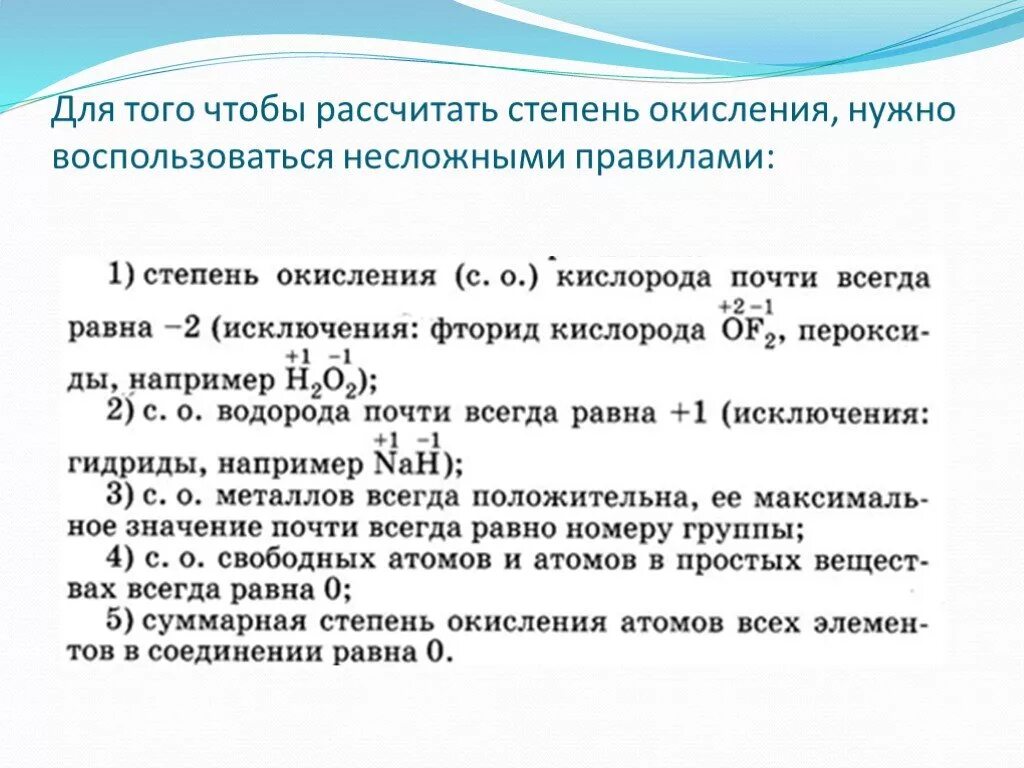 Для того чтобы рассчитать степень окисления, нужно воспользоваться несложными правилами:

1) степень окисления (с. о.) кислорода почти всегда равна −2 (исключения: фторид кислорода $\overset{+2}{O}\overset{-1}{F_2}$, пероксиды, например $\overset{+1}{H_2}\overset{-1}{O_2}$);
2) с. о. водорода почти всегда равна +1 (исключения: гидриды, например $\overset{+1}{Na}\overset{-1}{H}$);
3) с. о. металлов всегда положительна, ее максимальное значение почти всегда равно номеру группы;
4) с. о. свободных атомов и атомов в простых веществах всегда равна 0;
5) суммарная степень окисления атомов всех элементов в соединении равна 0.